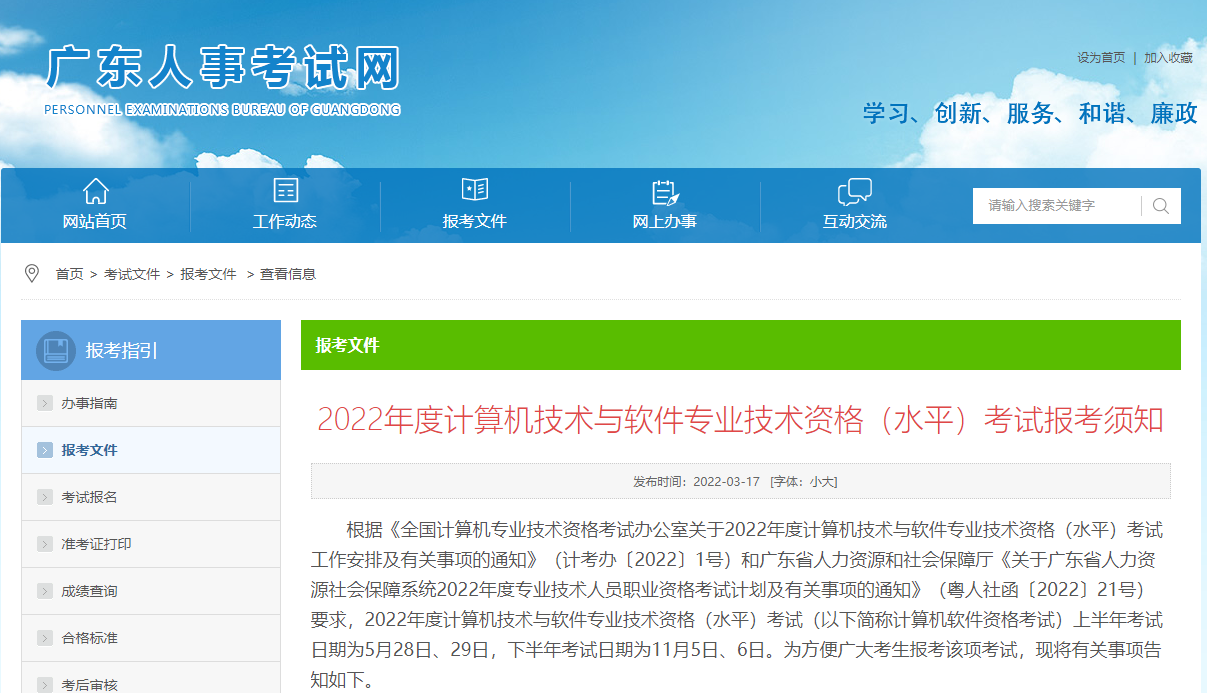 广东人事考试网
PERSONNEL EXAMINATIONS BUREAU OF GUANGDONG

设为首页 | 加入收藏

学习、创新、服务、和谐、廉政

网站首页 工作动态 报考文件 网上办事 互动交流

请输入搜索关键字

首页 > 考试文件 > 报考文件 > 查看信息

报考指引

办事指南
报考文件
考试报名
准考证打印
成绩查询
合格标准
考后审核

报考文件

2022年度计算机技术与软件专业技术资格（水平）考试报考须知

发布时间：2022-03-17 [字体：小大]

根据《全国计算机专业技术资格考试办公室关于2022年度计算机技术与软件专业技术资格（水平）考试工作安排及有关事项的通知》（计考办〔2022〕1号）和广东省人力资源和社会保障厅《关于广东省人力资源社会保障系统2022年度专业技术人员职业资格考试计划及有关事项的通知》（粤人社函〔2022〕21号）要求，2022年度计算机技术与软件专业技术资格（水平）考试（以下简称计算机软件资格考试）上半年考试日期为5月28日、29日，下半年考试日期为11月5日、6日。为方便广大考生报考该项考试，现将有关事项告知如下。